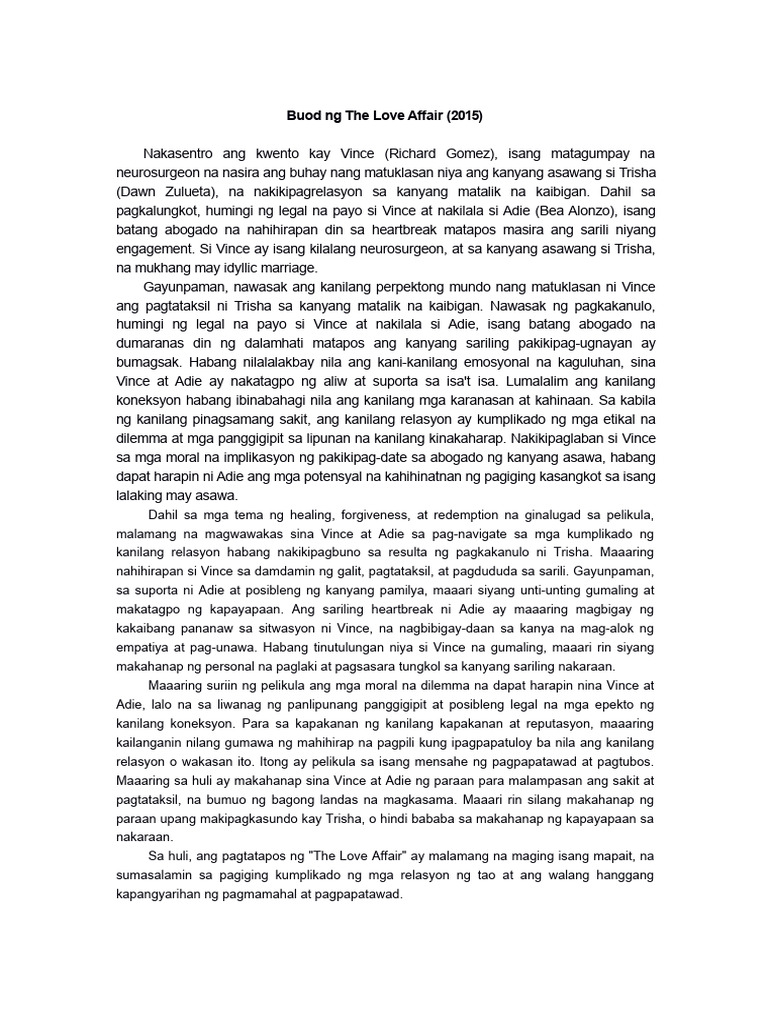 Buod ng The Love Affair (2015)

Nakasentro ang kwento kay Vince (Richard Gomez), isang matagumpay na neurosurgeon na nasira ang buhay nang matuklasan niya ang kanyang asawang si Trisha (Dawn Zulueta), na nakikipagrelasyon sa kanyang matalik na kaibigan. Dahil sa pagkalungkot, humingi ng legal na payo si Vince at nakilala si Adie (Bea Alonzo), isang batang abogado na nahihirapan din sa heartbreak matapos masira ang sarili niyang engagement. Si Vince ay isang kilalang neurosurgeon, at sa kanyang asawang si Trisha, na mukhang may idyllic marriage.

Gayunpaman, nawasak ang kanilang perpektong mundo nang matuklasan ni Vince ang pagtataksil ni Trisha sa kanyang matalik na kaibigan. Nawasak ng pagkakanulo, humingi ng legal na payo si Vince at nakilala si Adie, isang batang abogado na dumaranas din ng dalamhati matapos ang kanyang sariling pakikipag-ugnayan ay bumagsak. Habang nilalalakbay nila ang kani-kanilang emosyonal na kaguluhan, sina Vince at Adie ay nakatagpo ng aliw at suporta sa isa't isa. Lumalalim ang kanilang koneksyon habang ibinabahagi nila ang kanilang mga karanasan at kahinaan. Sa kabila ng kanilang pinagsamang sakit, ang kanilang relasyon ay kumplikado ng mga etikal na dilemma at mga panggigipit sa lipunan na kanilang kinakaharap. Nakikipaglaban si Vince sa mga moral na implikasyon ng pakikipag-date sa abogado ng kanyang asawa, habang dapat harapin ni Adie ang mga potensyal na kahihinatnan ng pagiging kasangkot sa isang lalaking may asawa.

Dahil sa mga tema ng healing, forgiveness, at redemption na ginalugad sa pelikula, malamang na magwawakas sina Vince at Adie sa pag-navigate sa mga kumplikado ng kanilang relasyon habang nakikipagbuno sa resulta ng pagkakanulo ni Trisha. Maaaring nahihirapan si Vince sa damdamin ng galit, pagtataksil, at pagdududa sa sarili. Gayunpaman, sa suporta ni Adie at posibleng ng kanyang pamilya, maaari siyang unti-unting gumaling at makatagpo ng kapayapaan. Ang sariling heartbreak ni Adie ay maaaring magbigay ng kakaibang pananaw sa sitwasyon ni Vince, na nagbibigay-daan sa kanya na mag-alok ng empatiya at pag-unawa. Habang tinutulungan niya si Vince na gumaling, maaari rin siyang makahanap ng personal na paglaki at pagsasara tungkol sa kanyang sariling nakaraan.

Maaaring suriin ng pelikula ang mga moral na dilemma na dapat harapin nina Vince at Adie, lalo na sa liwanag ng panlipunang panggigipit at posibleng legal na mga epekto ng kanilang koneksyon. Para sa kapakanan ng kanilang kapakanan at reputasyon, maaaring kailanganin nilang gumawa ng mahihirap na pagpili kung ipagpapatuloy ba nila ang kanilang relasyon o wakasan ito. Itong ay pelikula sa isang mensahe ng pagpapatawad at pagtubos. Maaaring sa huli ay makahanap sina Vince at Adie ng paraan para malampasan ang sakit at pagtataksil, na bumuo ng bagong landas na magkasama. Maaari rin silang makahanap ng paraan upang makipagkasundo kay Trisha, o hindi bababa sa makahanap ng kapayapaan sa nakaraan.

Sa huli, ang pagtatapos ng "The Love Affair" ay malamang na maging isang mapait, na sumasalamin sa pagiging kumplikado ng mga relasyon ng tao at ang walang hanggang kapangyarihan ng pagmamahal at pagpapatawad.